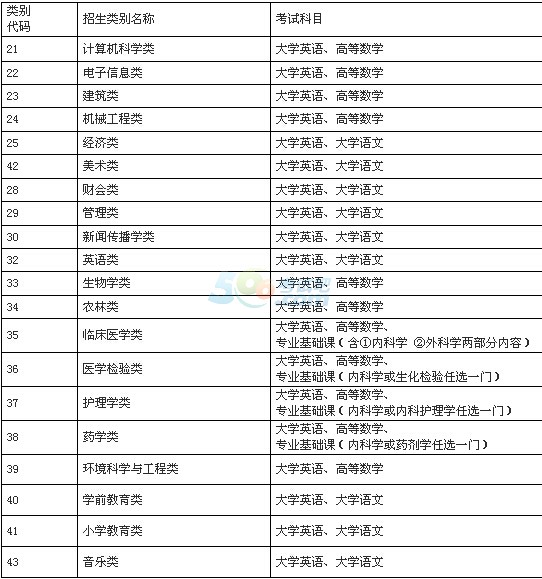 | 类别代码 | 招生类别名称 | 考试科目 |
|---|---|---|
| 21 | 计算机科学类 | 大学英语、高等数学 |
| 22 | 电子信息类 | 大学英语、高等数学 |
| 23 | 建筑类 | 大学英语、高等数学 |
| 24 | 机械工程类 | 大学英语、高等数学 |
| 25 | 经济类 | 大学英语、大学语文 |
| 42 | 美术类 | 大学英语、大学语文 |
| 28 | 财会类 | 大学英语、大学语文 |
| 29 | 管理类 | 大学英语、大学语文 |
| 30 | 新闻传播学类 | 大学英语、大学语文 |
| 32 | 英语类 | 大学英语、大学语文 |
| 33 | 生物学类 | 大学英语、高等数学 |
| 34 | 农林类 | 大学英语、高等数学 |
| 35 | 临床医学类 | 大学英语、高等数学、专业基础课（含①内科学 ②外科学两部分内容） |
| 36 | 医学检验类 | 大学英语、高等数学、专业基础课（内科学或生化检验任选一门） |
| 37 | 护理学类 | 大学英语、高等数学、专业基础课（内科学或内科护理学任选一门） |
| 38 | 药学类 | 大学英语、高等数学、专业基础课（内科学或药剂学任选一门） |
| 39 | 环境科学与工程类 | 大学英语、高等数学 |
| 40 | 学前教育类 | 大学英语、大学语文 |
| 41 | 小学教育类 | 大学英语、大学语文 |
| 43 | 音乐类 | 大学英语、大学语文 |